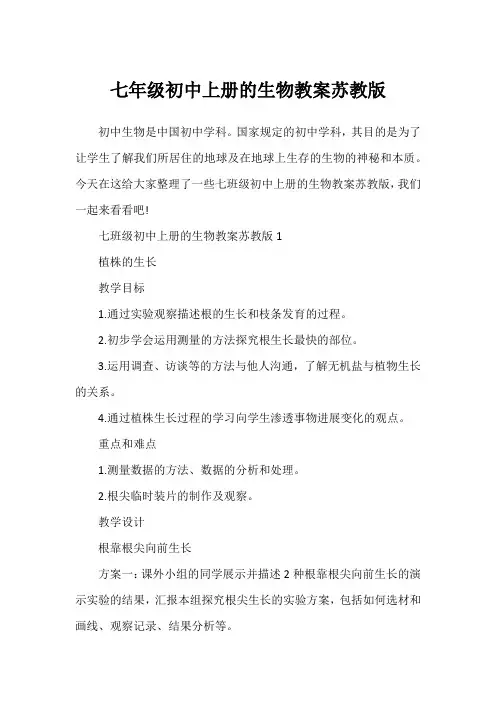 七年级初中上册的生物教案苏教版

初中生物是中国初中学科。国家规定的初中学科，其目的是为了让学生了解我们所居住的地球及在地球上生存的生物的神秘和本质。今天在这给大家整理了一些七班级初中上册的生物教案苏教版，我们一起来看看吧!

七班级初中上册的生物教案苏教版 1

植株的生长

教学目标

1.通过实验观察描述根的生长和枝条发育的过程。

2.初步学会运用测量的方法探究根生长最快的部位。

3.运用调查、访谈等的方法与他人沟通，了解无机盐与植物生长的关系。

4.通过植株生长过程的学习向学生渗透事物进展变化的观点。

重点和难点

1.测量数据的方法、数据的分析和处理。

2.根尖临时装片的制作及观察。

教学设计

根靠根尖向前生长

方案一：课外小组的同学展示并描述 2 种根靠根尖向前生长的演示实验的结果，汇报本组探究根尖生长的实验方案，包括如何选材和画线、观察记录、结果分析等。